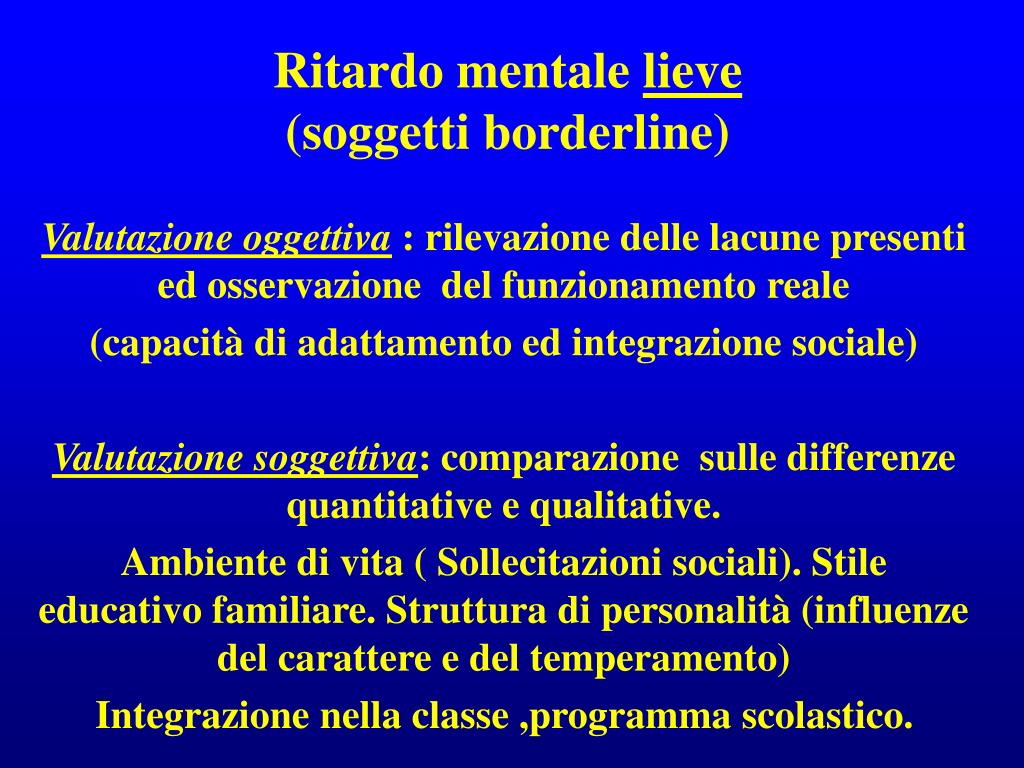 Ritardo mentale lieve
(soggetti borderline)

Valutazione oggettiva : rilevazione delle lacune presenti ed osservazione del funzionamento reale

(capacità di adattamento ed integrazione sociale)

Valutazione soggettiva: comparazione sulle differenze quantitative e qualitative.

Ambiente di vita ( Sollecitazioni sociali). Stile educativo familiare. Struttura di personalità (influenze del carattere e del temperamento)

Integrazione nella classe ,programma scolastico.